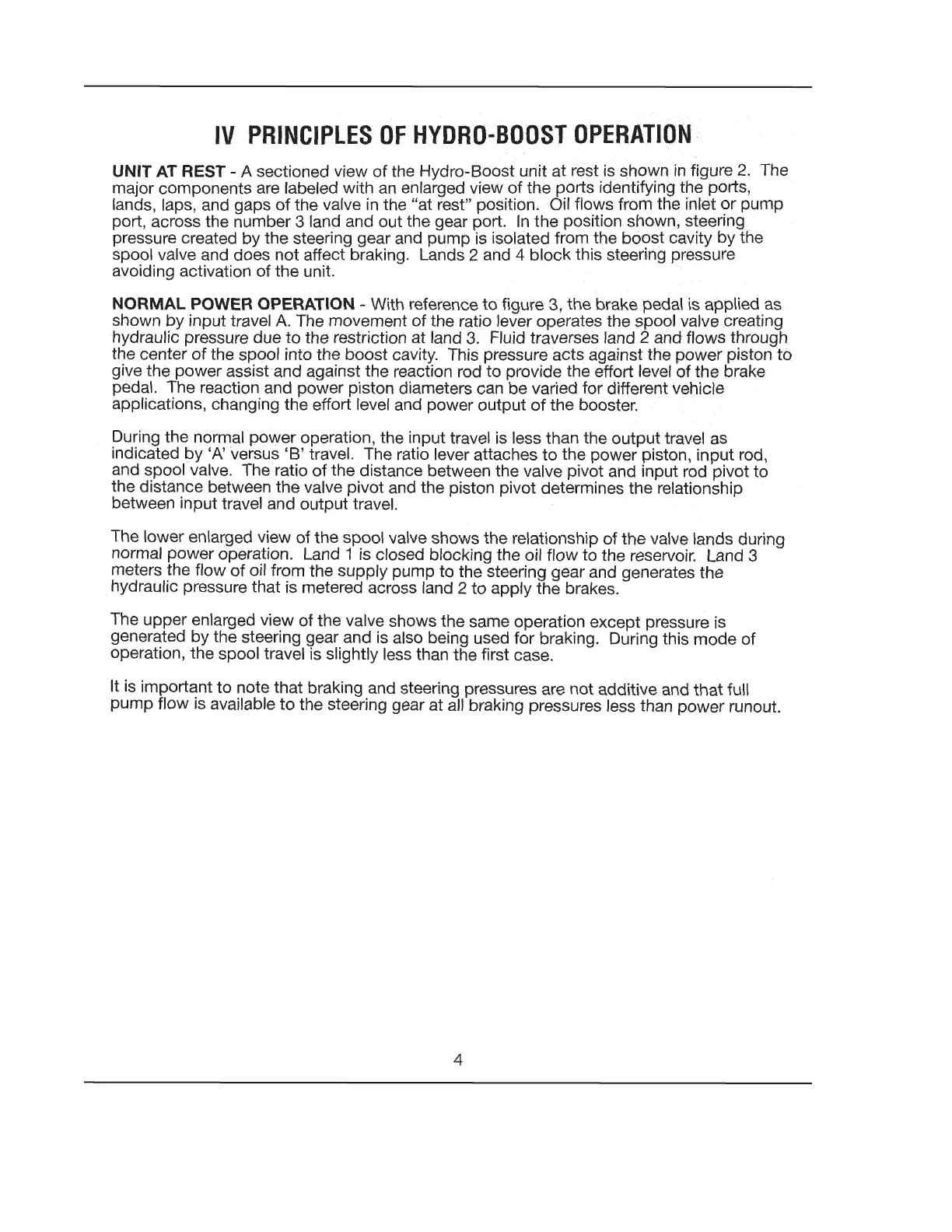 IV PRINCIPLES OF HYDRO-BOOST OPERATION

UNIT AT REST - A sectioned view of the Hydro-Boost unit at rest is shown in figure 2. The major components are labeled with an enlarged view of the ports identifying the ports, lands, laps, and gaps of the valve in the "at rest" position. Oil flows from the inlet or pump port, across the number 3 land and out the gear port. In the position shown, steering pressure created by the steering gear and pump is isolated from the boost cavity by the spool valve and does not affect braking. Lands 2 and 4 block this steering pressure avoiding activation of the unit.

NORMAL POWER OPERATION - With reference to figure 3, the brake pedal is applied as shown by input travel A. The movement of the ratio lever operates the spool valve creating hydraulic pressure due to the restriction at land 3. Fluid traverses land 2 and flows through the center of the spool into the boost cavity. This pressure acts against the power piston to give the power assist and against the reaction rod to provide the effort level of the brake pedal. The reaction and power piston diameters can be varied for different vehicle applications, changing the effort level and power output of the booster.

During the normal power operation, the input travel is less than the output travel as indicated by 'A' versus 'B' travel. The ratio lever attaches to the power piston, input rod, and spool valve. The ratio of the distance between the valve pivot and input rod pivot to the distance between the valve pivot and the piston pivot determines the relationship between input travel and output travel.

The lower enlarged view of the spool valve shows the relationship of the valve lands during normal power operation. Land 1 is closed blocking the oil flow to the reservoir. Land 3 meters the flow of oil from the supply pump to the steering gear and generates the hydraulic pressure that is metered across land 2 to apply the brakes.

The upper enlarged view of the valve shows the same operation except pressure is generated by the steering gear and is also being used for braking. During this mode of operation, the spool travel is slightly less than the first case.

It is important to note that braking and steering pressures are not additive and that full pump flow is available to the steering gear at all braking pressures less than power runout.

4